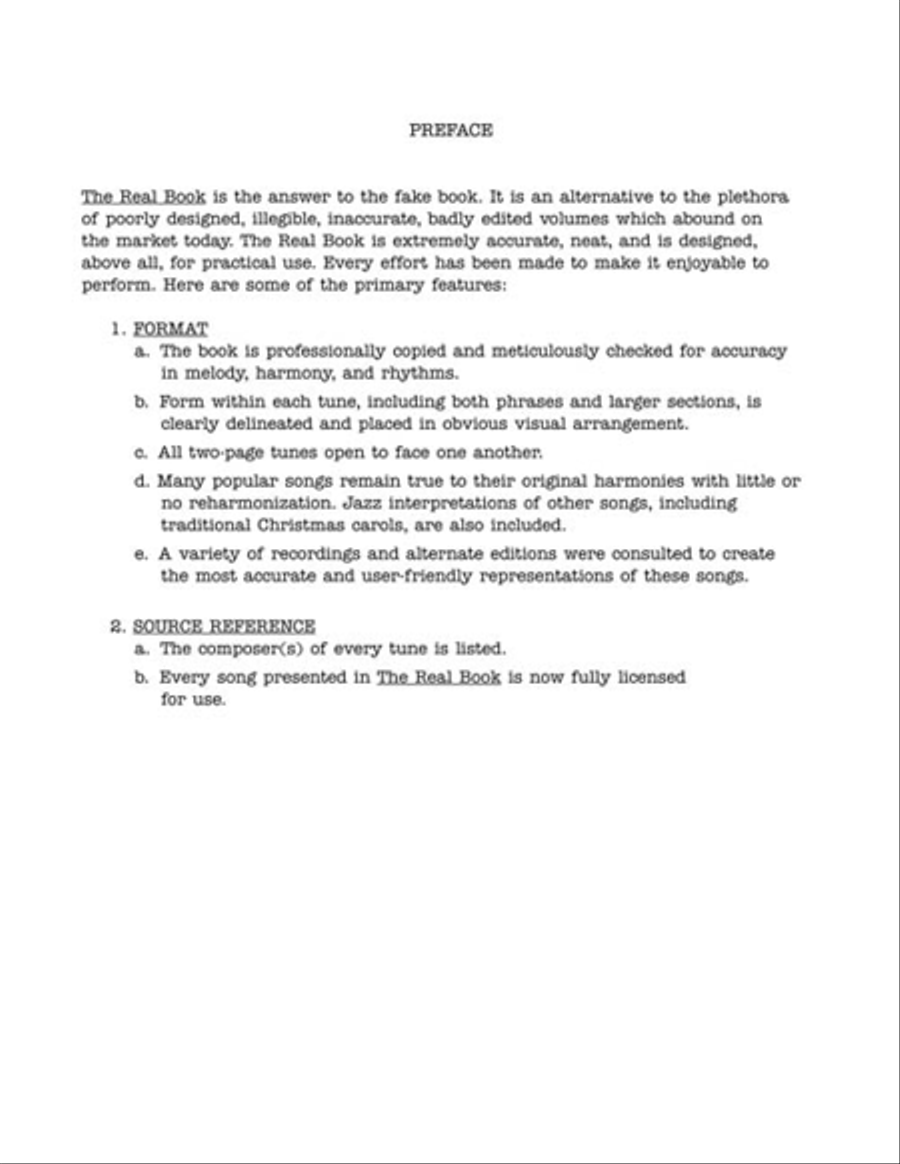 PREFACE

The Real Book is the answer to the fake book. It is an alternative to the plethora of poorly designed, illegible, inaccurate, badly edited volumes which abound on the market today. The Real Book is extremely accurate, neat, and is designed, above all, for practical use. Every effort has been made to make it enjoyable to perform. Here are some of the primary features:

1. FORMAT
a. The book is professionally copied and meticulously checked for accuracy in melody, harmony, and rhythms.
b. Form within each tune, including both phrases and larger sections, is clearly delineated and placed in obvious visual arrangement.
c. All two-page tunes open to face one another.
d. Many popular songs remain true to their original harmonies with little or no reharmonization. Jazz interpretations of other songs, including traditional Christmas carols, are also included.
e. A variety of recordings and alternate editions were consulted to create the most accurate and user-friendly representations of these songs.

2. SOURCE REFERENCE
a. The composer(s) of every tune is listed.
b. Every song presented in The Real Book is now fully licensed for use.